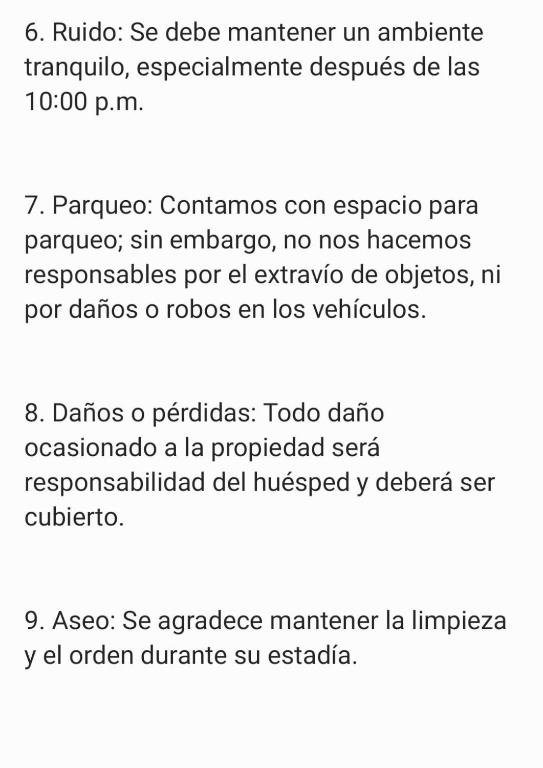 6. Ruido: Se debe mantener un ambiente tranquilo, especialmente después de las 10:00 p.m.

7. Parqueo: Contamos con espacio para parqueo; sin embargo, no nos hacemos responsables por el extravío de objetos, ni por daños o robos en los vehículos.

8. Daños o pérdidas: Todo daño ocasionado a la propiedad será responsabilidad del huésped y deberá ser cubierto.

9. Aseo: Se agradece mantener la limpieza y el orden durante su estadía.